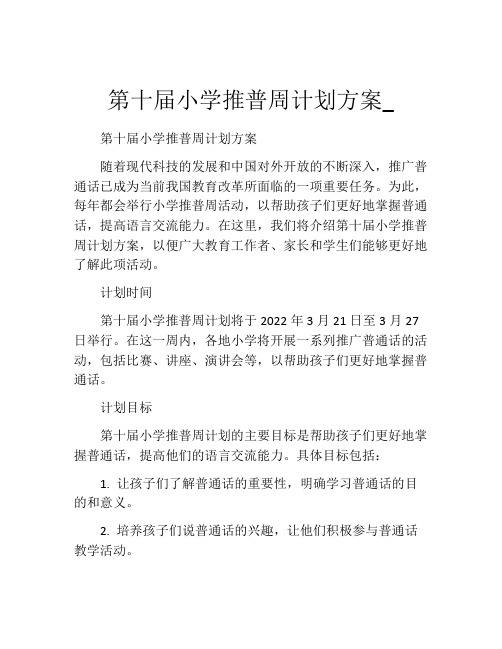 第十届小学推普周计划方案_

第十届小学推普周计划方案

随着现代科技的发展和中国对外开放的不断深入，推广普通话已成为当前我国教育改革所面临的一项重要任务。为此，每年都会举行小学推普周活动，以帮助孩子们更好地掌握普通话，提高语言交流能力。在这里，我们将介绍第十届小学推普周计划方案，以便广大教育工作者、家长和学生们能够更好地了解此项活动。

计划时间

第十届小学推普周计划将于 2022 年 3 月 21 日至 3 月 27 日举行。在这一周内，各地小学将开展一系列推广普通话的活动，包括比赛、讲座、演讲会等，以帮助孩子们更好地掌握普通话。

计划目标

第十届小学推普周计划的主要目标是帮助孩子们更好地掌握普通话，提高他们的语言交流能力。具体目标包括：

1. 让孩子们了解普通话的重要性，明确学习普通话的目的和意义。

2. 培养孩子们说普通话的兴趣，让他们积极参与普通话教学活动。